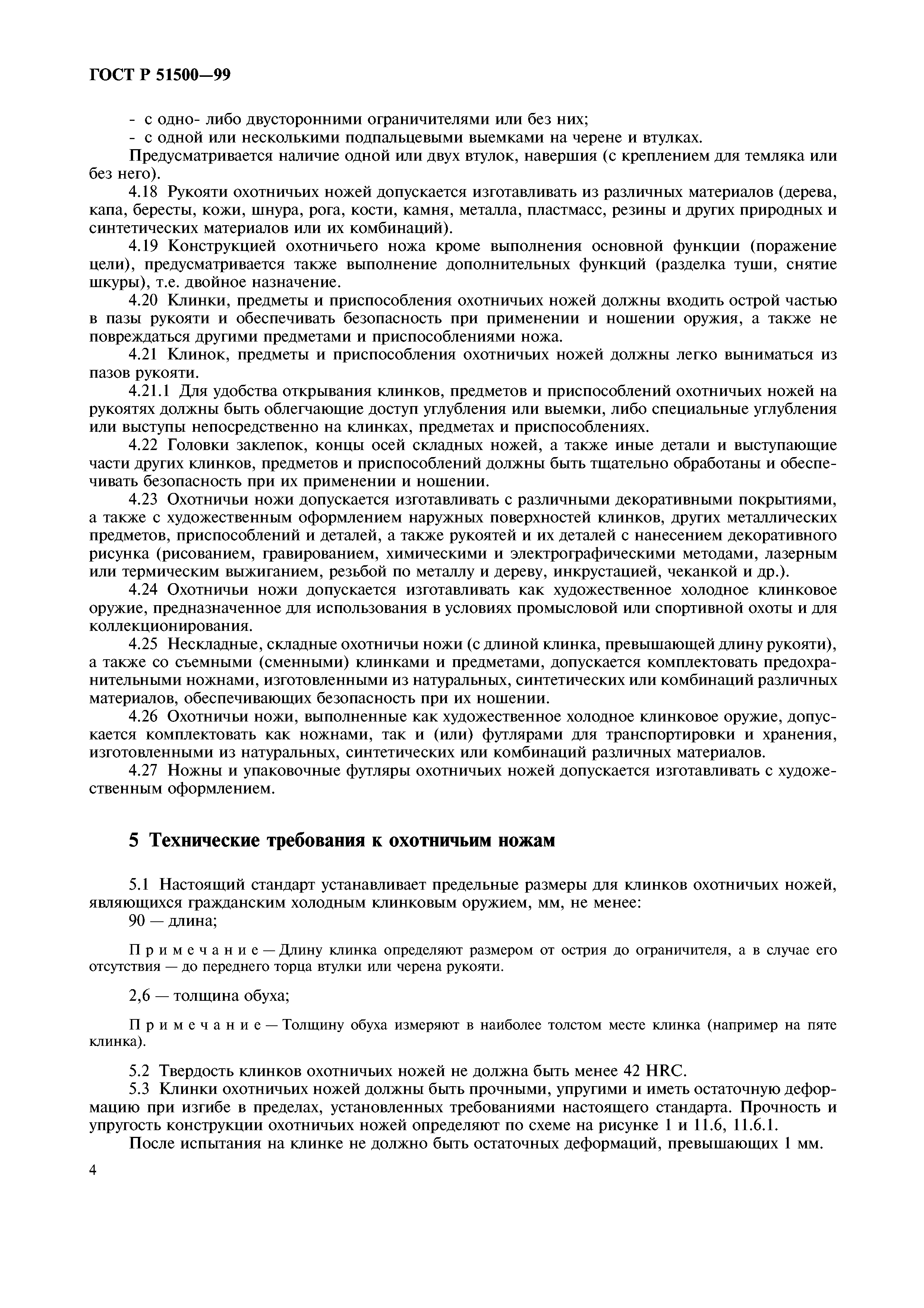 ГОСТ Р 51500—99

- с одно- либо двусторонними ограничителями или без них;
- с одной или несколькими подпальцевыми выемками на черене и втулках.

Предусматривается наличие одной или двух втулок, навершия (с креплением для темляка или без него).

4.18 Рукояти охотничьих ножей допускается изготавливать из различных материалов (дерева, капа, бересты, кожи, шнура, рога, кости, камня, металла, пластмасс, резины и других природных и синтетических материалов или их комбинаций).

4.19 Конструкцией охотничьего ножа кроме выполнения основной функции (поражение цели), предусматривается также выполнение дополнительных функций (разделка туши, снятие шкуры), т.е. двойное назначение.

4.20 Клинки, предметы и приспособления охотничьих ножей должны входить острой частью в пазы рукояти и обеспечивать безопасность при применении и ношении оружия, а также не повреждаться другими предметами и приспособлениями ножа.

4.21 Клинок, предметы и приспособления охотничьих ножей должны легко выниматься из пазов рукояти.

4.21.1 Для удобства открывания клинков, предметов и приспособлений охотничьих ножей на рукоятях должны быть облегчающие доступ углубления или выемки, либо специальные углубления или выступы непосредственно на клинках, предметах и приспособлениях.

4.22 Головки заклепок, концы осей складных ножей, а также иные детали и выступающие части других клинков, предметов и приспособлений должны быть тщательно обработаны и обеспечивать безопасность при их применении и ношении.

4.23 Охотничьи ножи допускается изготавливать с различными декоративными покрытиями, а также с художественным оформлением наружных поверхностей клинков, других металлических предметов, приспособлений и деталей, а также рукоятей и их деталей с нанесением декоративного рисунка (рисованием, гравированием, химическими и электрографическими методами, лазерным или термическим выжиганием, резьбой по металлу и дереву, инкрустацией, чеканкой и др.).

4.24 Охотничьи ножи допускается изготавливать как художественное холодное клинковое оружие, предназначенное для использования в условиях промысловой или спортивной охоты и для коллекционирования.

4.25 Нескладные, складные охотничьи ножи (с длиной клинка, превышающей длину рукояти), а также со съемными (сменными) клинками и предметами, допускается комплектовать предохранительными ножнами, изготовленными из натуральных, синтетических или комбинаций различных материалов, обеспечивающих безопасность при их ношении.

4.26 Охотничьи ножи, выполненные как художественное холодное клинковое оружие, допускается комплектовать как ножнами, так и (или) футлярами для транспортировки и хранения, изготовленными из натуральных, синтетических или комбинаций различных материалов.

4.27 Ножны и упаковочные футляры охотничьих ножей допускается изготавливать с художественным оформлением.

5 Технические требования к охотничьим ножам

5.1 Настоящий стандарт устанавливает предельные размеры для клинков охотничьих ножей, являющихся гражданским холодным клинковым оружием, мм, не менее:

90 — длина;

Примечание — Длину клинка определяют размером от острия до ограничителя, а в случае его отсутствия — до переднего торца втулки или черена рукояти.

2,6 — толщина обуха;

Примечание — Толщину обуха измеряют в наиболее толстом месте клинка (например на пяте клинка).

5.2 Твердость клинков охотничьих ножей не должна быть менее 42 HRC.

5.3 Клинки охотничьих ножей должны быть прочными, упругими и иметь остаточную деформацию при изгибе в пределах, установленных требованиями настоящего стандарта. Прочность и упругость конструкции охотничьих ножей определяют по схеме на рисунке 1 и 11.6, 11.6.1.

После испытания на клинке не должно быть остаточных деформаций, превышающих 1 мм.

4